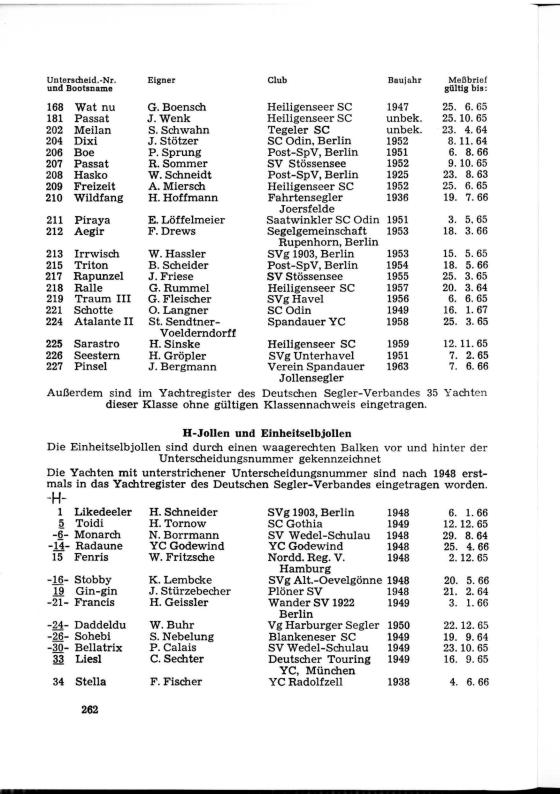 | Unterscheid.-Nr. und Bootsname | Eigner | Club | Baujahr | Meßbrief gültig bis: |
|---|---|---|---|---|
| 168 Wat nu | G. Boensch | Heiligenseer SC | 1947 | 25. 6. 65 |
| 181 Passat | J. Wenk | Heiligenseer SC | unbek. | 25. 10. 65 |
| 202 Meilan | S. Schwahn | Tegeler SC | unbek. | 23. 4. 64 |
| 204 Dixi | J. Stötzer | SC Odin, Berlin | 1952 | 8. 11. 64 |
| 206 Boe | P. Sprung | Post-SpV, Berlin | 1951 | 6. 8. 66 |
| 207 Passat | R. Sommer | SV Stössensee | 1952 | 9. 10. 65 |
| 208 Hasko | W. Schneidt | Post-SpV, Berlin | 1925 | 23. 8. 63 |
| 209 Freizeit | A. Miersch | Heiligenseer SC | 1952 | 25. 6. 65 |
| 210 Wildfang | H. Hoffmann | Fahrtensegler Joersfelde | 1936 | 19. 7. 66 |
| 211 Piraya | E. Löffelmeier | Saatwinkler SC Odin | 1951 | 3. 5. 65 |
| 212 Aegir | F. Drews | Segelgemeinschaft Rupenhorn, Berlin | 1953 | 18. 3. 66 |
| 213 Irrwisch | W. Hassler | SVg 1903, Berlin | 1953 | 15. 5. 65 |
| 215 Triton | B. Scheider | Post-SpV, Berlin | 1954 | 18. 5. 66 |
| 217 Rapunzel | J. Friese | SV Stössensee | 1955 | 25. 3. 65 |
| 218 Ralle | G. Rummel | Heiligenseer SC | 1957 | 20. 3. 64 |
| 219 Traum III | G. Fleischer | SVg Havel | 1956 | 6. 6. 65 |
| 221 Schotte | O. Langner | SC Odin | 1949 | 16. 1. 67 |
| 224 Atalante II | St. Sendtner-Voelderndorff | Spandauer YC | 1958 | 25. 3. 65 |
| 225 Sarastro | H. Sinske | Heiligenseer SC | 1959 | 12. 11. 65 |
| 226 Seestern | H. Gröpler | SVg Unterhavel | 1951 | 7. 2. 65 |
| 227 Pinsel | J. Bergmann | Verein Spandauer Jollensegler | 1963 | 7. 6. 66 |

Außerdem sind im Yachtregister des Deutschen Segler-Verbandes 35 Yachten dieser Klasse ohne gültigen Klassennachweis eingetragen.

H-Jollen und Einheitselbjollen

Die Einheitselbjollen sind durch einen waagerechten Balken vor und hinter der Unterscheidungsnummer gekennzeichnet

Die Yachten mit unterstrichener Unterscheidungsnummer sind nach 1948 erstmals in das Yachtregister des Deutschen Segler-Verbandes eingetragen worden.

-H-

| | | | | |
|---|---|---|---|---|
| 1 Likedeeler | H. Schneider | SVg 1903, Berlin | 1948 | 6. 1. 66 |
| 5 Toidi | H. Tornow | SC Gothia | 1949 | 12. 12. 65 |
| -6- Monarch | N. Borrmann | SV Wedel-Schulau | 1948 | 29. 8. 64 |
| -14- Radaune | YC Godewind | YC Godewind | 1948 | 25. 4. 66 |
| 15 Fenris | W. Fritzsche | Nordd. Reg. V. Hamburg | 1948 | 2. 12. 65 |
| -16- Stobby | K. Lembcke | SVg Alt.-Oevelgönne | 1948 | 20. 5. 66 |
| 19 Gin-gin | J. Stürzebecher | Plöner SV | 1948 | 21. 2. 64 |
| -21- Francis | H. Geissler | Wander SV 1922 Berlin | 1949 | 3. 1. 66 |
| -24- Daddeldu | W. Buhr | Vg Harburger Segler | 1950 | 22. 12. 65 |
| -26- Sohebi | S. Nebelung | Blankeneser SC | 1949 | 19. 9. 64 |
| -30- Bellatrix | P. Calais | SV Wedel-Schulau | 1949 | 23. 10. 65 |
| 33 Liesl | C. Sechter | Deutscher Touring YC, München | 1949 | 16. 9. 65 |
| 34 Stella | F. Fischer | YC Radolfzell | 1938 | 4. 6. 66 |

262